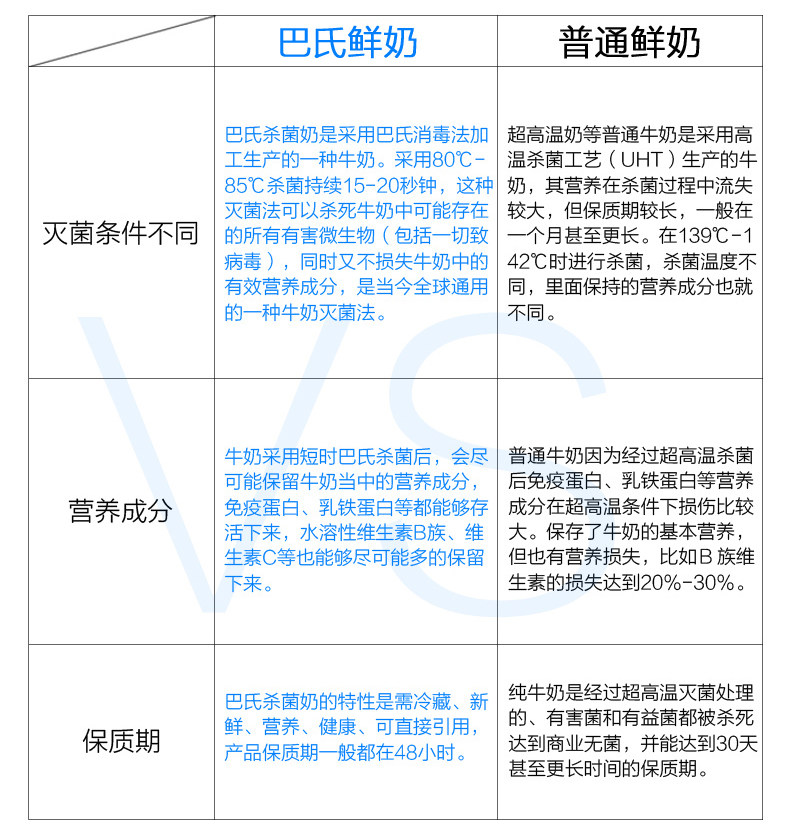 |  | 巴氏鲜奶 | 普通鲜奶 |
|---|---|---|
| 灭菌条件不同 | 巴氏杀菌奶是采用巴氏消毒法加工生产的一种牛奶。采用80℃-85℃杀菌持续15-20秒钟，这种灭菌法可以杀死牛奶中可能存在的所有有害微生物（包括一切致病毒），同时又不损失牛奶中的有效营养成分，是当今全球通用的一种牛奶灭菌法。 | 超高温奶等普通牛奶是采用高温杀菌工艺（UHT）生产的牛奶，其营养在杀菌过程中流失较大，但保质期较长，一般在一个月甚至更长。在139℃-142℃时进行杀菌，杀菌温度不同，里面保持的营养成分也就不同。 |
| 营养成分 | 牛奶采用短时巴氏杀菌后，会尽可能保留牛奶当中的营养成分，免疫蛋白、乳铁蛋白等都能够存活下来，水溶性维生素B族、维生素C等也能够尽可能多的保留下来。 | 普通牛奶因为经过超高温杀菌后免疫蛋白、乳铁蛋白等营养成分在超高温条件下损伤比较大。保存了牛奶的基本营养，但也有营养损失，比如B 族维生素的损失达到20%-30%。 |
| 保质期 | 巴氏杀菌奶的特性是需冷藏、新鲜、营养、健康、可直接引用，产品保质期一般都在48小时。 | 纯牛奶是经过超高温灭菌处理的、有害菌和有益菌都被杀死达到商业无菌，并能达到30天甚至更长时间的保质期。 |

VS